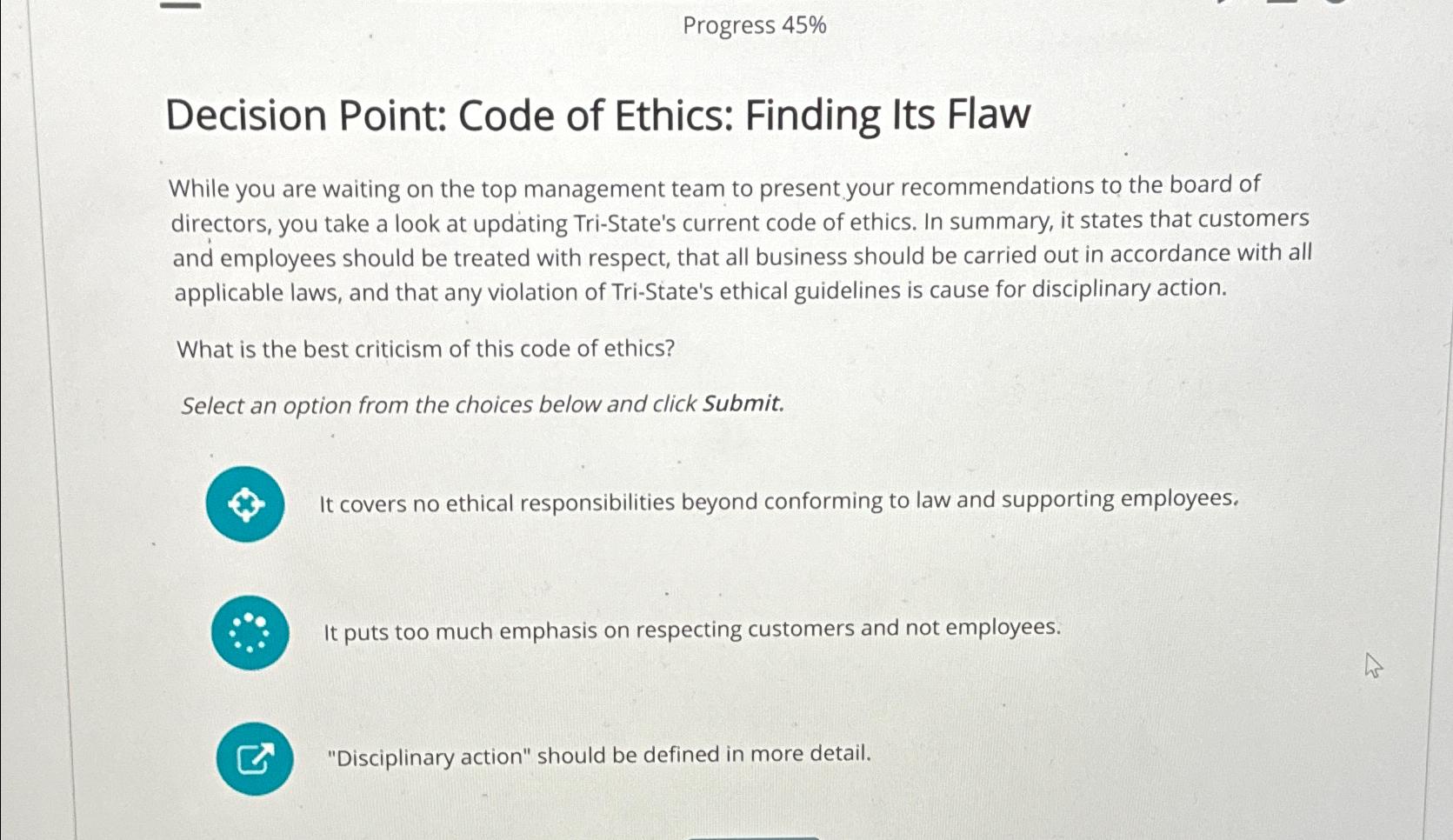 Progress 45%

Decision Point: Code of Ethics: Finding Its Flaw

While you are waiting on the top management team to present your recommendations to the board of directors, you take a look at updating Tri-State's current code of ethics. In summary, it states that customers and employees should be treated with respect, that all business should be carried out in accordance with all applicable laws, and that any violation of Tri-State's ethical guidelines is cause for disciplinary action.

What is the best criticism of this code of ethics?

Select an option from the choices below and click Submit.

It covers no ethical responsibilities beyond conforming to law and supporting employees.

It puts too much emphasis on respecting customers and not employees.

"Disciplinary action" should be defined in more detail.